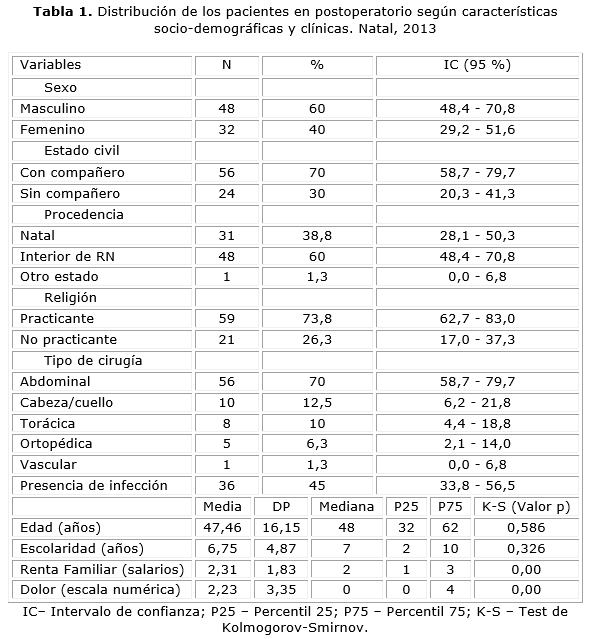 **Tabla 1.** Distribución de los pacientes en postoperatorio según características socio-demográficas y clínicas. Natal, 2013

| Variables | N | % | IC (95 %) |
|---|---|---|---|
| Sexo | | | |
| Masculino | 48 | 60 | 48,4 - 70,8 |
| Femenino | 32 | 40 | 29,2 - 51,6 |
| Estado civil | | | |
| Con compañero | 56 | 70 | 58,7 - 79,7 |
| Sin compañero | 24 | 30 | 20,3 - 41,3 |
| Procedencia | | | |
| Natal | 31 | 38,8 | 28,1 - 50,3 |
| Interior de RN | 48 | 60 | 48,4 - 70,8 |
| Otro estado | 1 | 1,3 | 0,0 - 6,8 |
| Religión | | | |
| Practicante | 59 | 73,8 | 62,7 - 83,0 |
| No practicante | 21 | 26,3 | 17,0 - 37,3 |
| Tipo de cirugía | | | |
| Abdominal | 56 | 70 | 58,7 - 79,7 |
| Cabeza/cuello | 10 | 12,5 | 6,2 - 21,8 |
| Torácica | 8 | 10 | 4,4 - 18,8 |
| Ortopédica | 5 | 6,3 | 2,1 - 14,0 |
| Vascular | 1 | 1,3 | 0,0 - 6,8 |
| Presencia de infección | 36 | 45 | 33,8 - 56,5 |

| | Media | DP | Mediana | P25 | P75 | K-S (Valor p) |
|---|---|---|---|---|---|---|
| Edad (años) | 47,46 | 16,15 | 48 | 32 | 62 | 0,586 |
| Escolaridad (años) | 6,75 | 4,87 | 7 | 2 | 10 | 0,326 |
| Renta Familiar (salarios) | 2,31 | 1,83 | 2 | 1 | 3 | 0,00 |
| Dolor (escala numérica) | 2,23 | 3,35 | 0 | 0 | 4 | 0,00 |

IC– Intervalo de confianza; P25 – Percentil 25; P75 – Percentil 75; K-S – Test de Kolmogorov-Smirnov.